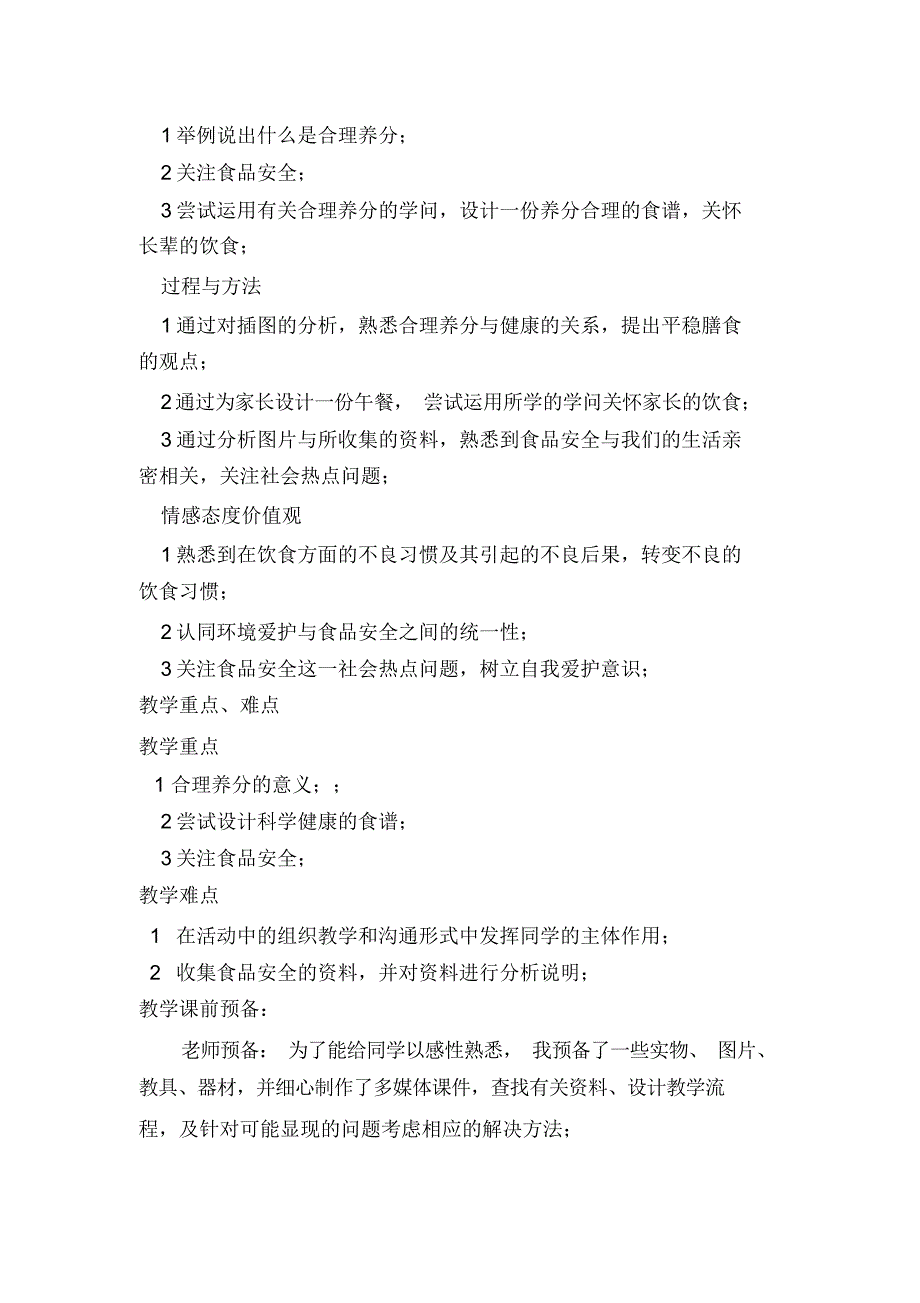 1 举例说出什么是合理养分；

2 关注食品安全；

3 尝试运用有关合理养分的学问，设计一份养分合理的食谱，关怀长辈的饮食；

过程与方法

1 通过对插图的分析，熟悉合理养分与健康的关系，提出平稳膳食的观点；

2 通过为家长设计一份午餐， 尝试运用所学的学问关怀家长的饮食；

3 通过分析图片与所收集的资料，熟悉到食品安全与我们的生活亲密相关，关注社会热点问题；

情感态度价值观

1 熟悉到在饮食方面的不良习惯及其引起的不良后果，转变不良的饮食习惯；

2 认同环境爱护与食品安全之间的统一性；

3 关注食品安全这一社会热点问题，树立自我爱护意识；

教学重点、难点

教学重点

1 合理养分的意义；；

2 尝试设计科学健康的食谱；

3 关注食品安全；

教学难点

1 在活动中的组织教学和沟通形式中发挥同学的主体作用；

2 收集食品安全的资料，并对资料进行分析说明；

教学课前预备：

老师预备： 为了能给同学以感性熟悉， 我预备了一些实物、 图片、教具、器材，并细心制作了多媒体课件，查找有关资料、设计教学流程，及针对可能显现的问题考虑相应的解决方法；